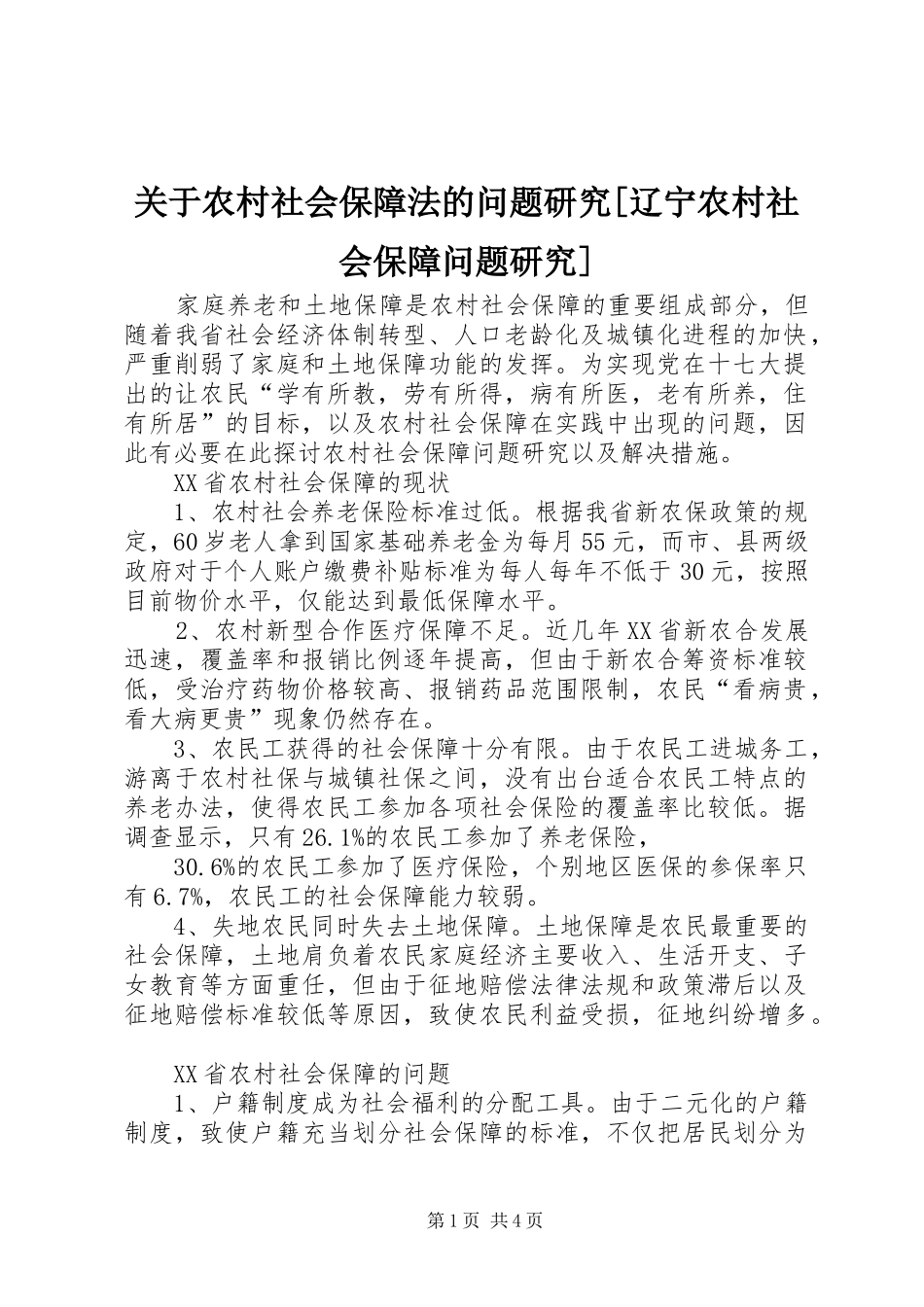 关于农村社会保障法的问题研究[辽宁农村社会保障问题研究]

家庭养老和土地保障是农村社会保障的重要组成部分，但随着我省社会经济体制转型、人口老龄化及城镇化进程的加快，严重削弱了家庭和土地保障功能的发挥。为实现党在十七大提出的让农民“学有所教，劳有所得，病有所医，老有所养，住有所居”的目标，以及农村社会保障在实践中出现的问题，因此有必要在此探讨农村社会保障问题研究以及解决措施。

XX省农村社会保障的现状

1、农村社会养老保险标准过低。根据我省新农保政策的规定，60岁老人拿到国家基础养老金为每月55元，而市、县两级政府对于个人账户缴费补贴标准为每人每年不低于30元，按照目前物价水平，仅能达到最低保障水平。

2、农村新型合作医疗保障不足。近几年XX省新农合发展迅速，覆盖率和报销比例逐年提高，但由于新农合筹资标准较低，受治疗药物价格较高、报销药品范围限制，农民“看病贵，看大病更贵”现象仍然存在。

3、农民工获得的社会保障十分有限。由于农民工进城务工，游离于农村社保与城镇社保之间，没有出台适合农民工特点的养老办法，使得农民工参加各项社会保险的覆盖率比较低。据调查显示，只有26.1%的农民工参加了养老保险，

30.6%的农民工参加了医疗保险，个别地区医保的参保率只有6.7%，农民工的社会保障能力较弱。

4、失地农民同时失去土地保障。土地保障是农民最重要的社会保障，土地肩负着农民家庭经济主要收入、生活开支、子女教育等方面重任，但由于征地赔偿法律法规和政策滞后以及征地赔偿标准较低等原因，致使农民利益受损，征地纠纷增多。

XX省农村社会保障的问题

1、户籍制度成为社会福利的分配工具。由于二元化的户籍制度，致使户籍充当划分社会保障的标准，不仅把居民划分为

第1页 共4页